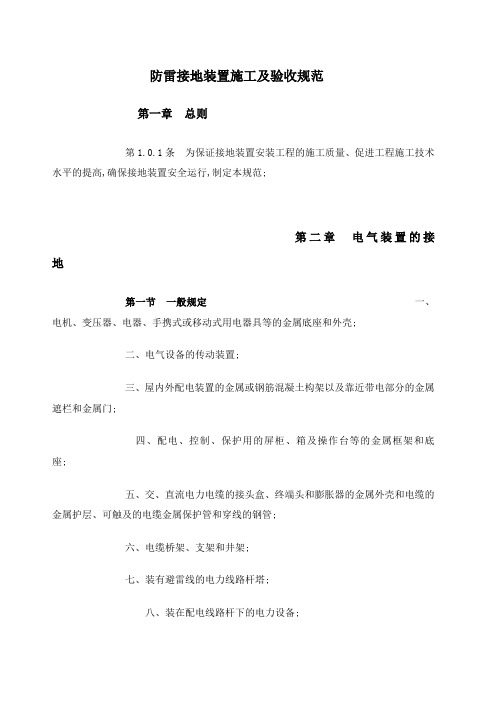 防雷接地装置施工及验收规范

第一章 总则

第 1.0.1 条 为保证接地装置安装工程的施工质量、促进工程施工技术水平的提高,确保接地装置安全运行,制定本规范;

第二章 电气装置的接地

第一节 一般规定 一、电机、变压器、电器、手携式或移动式用电器具等的金属底座和外壳;

二、电气设备的传动装置;

三、屋内外配电装置的金属或钢筋混凝土构架以及靠近带电部分的金属遮栏和金属门;

四、配电、控制、保护用的屏柜、箱及操作台等的金属框架和底座;

五、交、直流电力电缆的接头盒、终端头和膨胀器的金属外壳和电缆的金属护层、可触及的电缆金属保护管和穿线的钢管;

六、电缆桥架、支架和井架;

七、装有避雷线的电力线路杆塔;

八、装在配电线路杆下的电力设备;